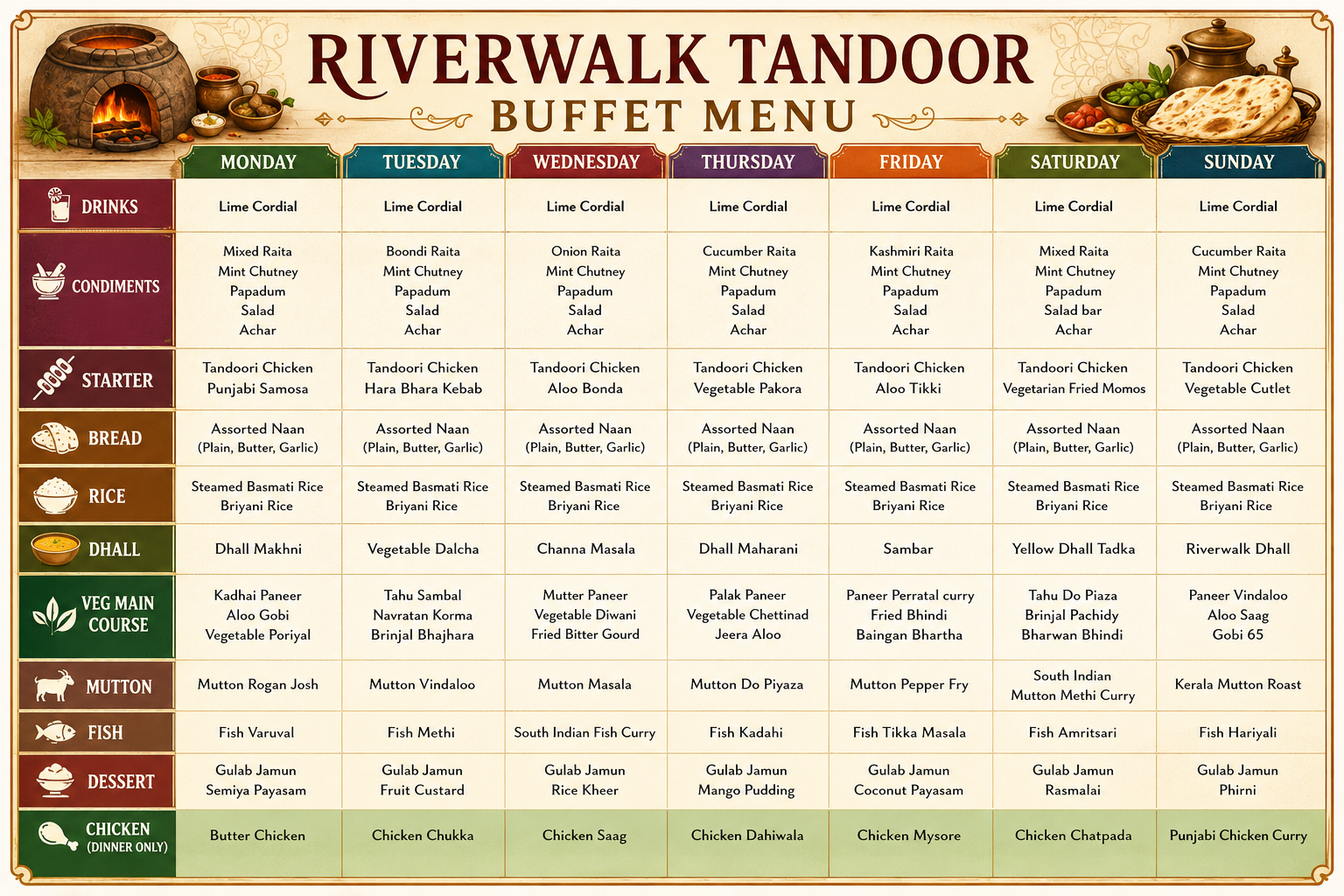 RIVERWALK TANDOOR
BUFFET MENU

|  | MONDAY | TUESDAY | WEDNESDAY | THURSDAY | FRIDAY | SATURDAY | SUNDAY |
|---|---|---|---|---|---|---|---|
| DRINKS | Lime Cordial | Lime Cordial | Lime Cordial | Lime Cordial | Lime Cordial | Lime Cordial | Lime Cordial |
| CONDIMENTS | Mixed Raita Mint Chutney Papadum Salad Achar | Boondi Raita Mint Chutney Papadum Salad Achar | Onion Raita Mint Chutney Papadum Salad Achar | Cucumber Raita Mint Chutney Papadum Salad Achar | Kashmiri Raita Mint Chutney Papadum Salad Achar | Mixed Raita Mint Chutney Papadum Salad bar Achar | Cucumber Raita Mint Chutney Papadum Salad Achar |
| STARTER | Tandoori Chicken Punjabi Samosa | Tandoori Chicken Hara Bhara Kebab | Tandoori Chicken Aloo Bonda | Tandoori Chicken Vegetable Pakora | Tandoori Chicken Aloo Tikki | Tandoori Chicken Vegetarian Fried Momos | Tandoori Chicken Vegetable Cutlet |
| BREAD | Assorted Naan (Plain, Butter, Garlic) | Assorted Naan (Plain, Butter, Garlic) | Assorted Naan (Plain, Butter, Garlic) | Assorted Naan (Plain, Butter, Garlic) | Assorted Naan (Plain, Butter, Garlic) | Assorted Naan (Plain, Butter, Garlic) | Assorted Naan (Plain, Butter, Garlic) |
| RICE | Steamed Basmati Rice Briyani Rice | Steamed Basmati Rice Briyani Rice | Steamed Basmati Rice Briyani Rice | Steamed Basmati Rice Briyani Rice | Steamed Basmati Rice Briyani Rice | Steamed Basmati Rice Briyani Rice | Steamed Basmati Rice Briyani Rice |
| DHALL | Dhall Makhni | Vegetable Dalcha | Channa Masala | Dhall Maharani | Sambar | Yellow Dhall Tadka | Riverwalk Dhall |
| VEG MAIN COURSE | Kadhai Paneer Aloo Gobi Vegetable Poriyal | Tahu Sambal Navratan Korma Brinjal Bhajhara | Mutter Paneer Vegetable Diwani Fried Bitter Gourd | Palak Paneer Vegetable Chettinad Jeera Aloo | Paneer Perratal curry Fried Bhindi Baingan Bhartha | Tahu Do Piaza Brinjal Pachidy Bharwan Bhindi | Paneer Vindaloo Aloo Saag Gobi 65 |
| MUTTON | Mutton Rogan Josh | Mutton Vindaloo | Mutton Masala | Mutton Do Piyaza | Mutton Pepper Fry | South Indian Mutton Methi Curry | Kerala Mutton Roast |
| FISH | Fish Varuval | Fish Methi | South Indian Fish Curry | Fish Kadahi | Fish Tikka Masala | Fish Amritsari | Fish Hariyali |
| DESSERT | Gulab Jamun Semiya Payasam | Gulab Jamun Fruit Custard | Gulab Jamun Rice Kheer | Gulab Jamun Mango Pudding | Gulab Jamun Coconut Payasam | Gulab Jamun Rasmalai | Gulab Jamun Phirni |
| CHICKEN (DINNER ONLY) | Butter Chicken | Chicken Chukka | Chicken Saag | Chicken Dahiwala | Chicken Mysore | Chicken Chatpada | Punjabi Chicken Curry |